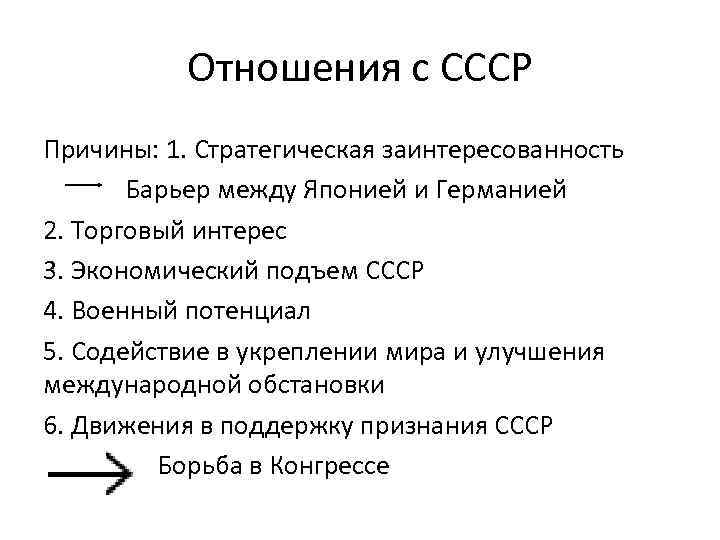 Отношения с СССР

Причины: 1. Стратегическая заинтересованность

Барьер между Японией и Германией

2. Торговый интерес

3. Экономический подъем СССР

4. Военный потенциал

5. Содействие в укреплении мира и улучшения международной обстановки

6. Движения в поддержку признания СССР

Борьба в Конгрессе